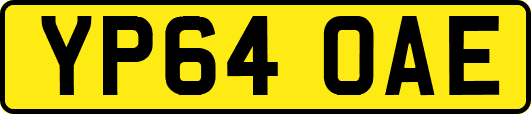 YP64 OAE